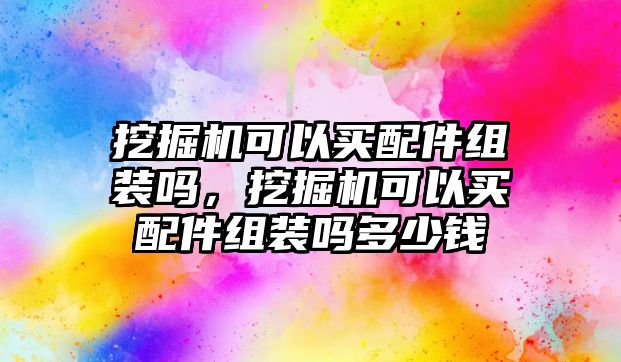 挖掘机可以买配件组装吗，挖掘机可以买配件组装吗多少钱